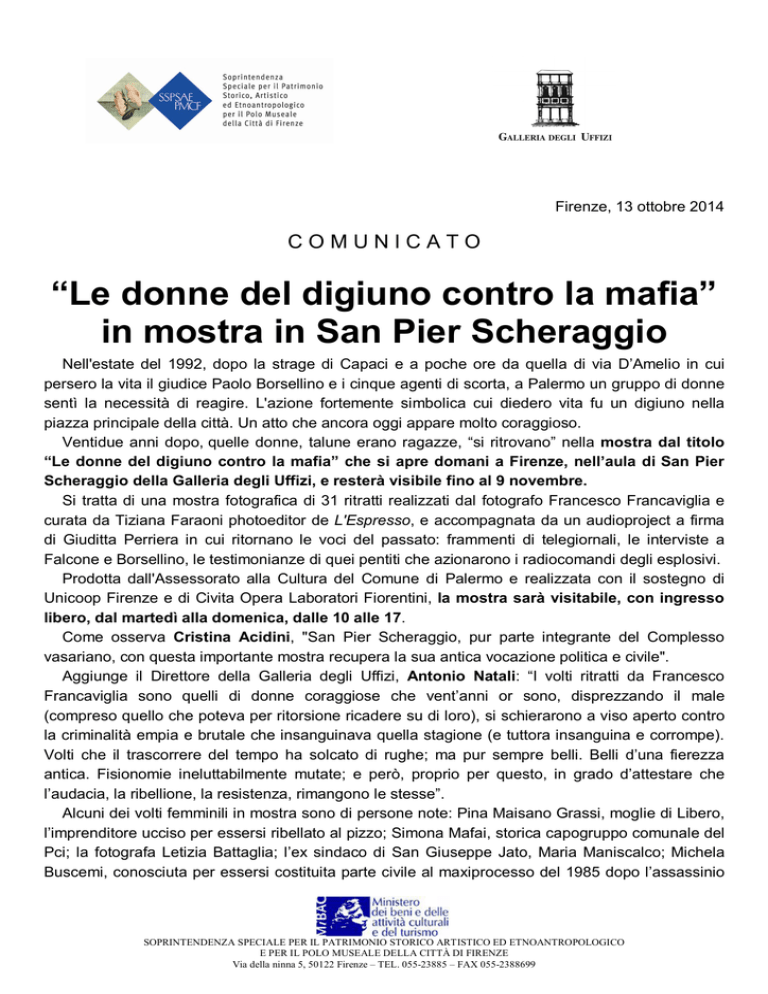 SSPSAE PMCF

Soprintendenza Speciale per il Patrimonio Storico, Artistico ed Etnoantropologico per il Polo Museale della Città di Firenze

GALLERIA DEGLI UFFIZI

Firenze, 13 ottobre 2014

COMUNICATO

“Le donne del digiuno contro la mafia” in mostra in San Pier Scheraggio

Nell'estate del 1992, dopo la strage di Capaci e a poche ore da quella di via D’Amelio in cui persero la vita il giudice Paolo Borsellino e i cinque agenti di scorta, a Palermo un gruppo di donne sentì la necessità di reagire. L'azione fortemente simbolica cui diedero vita fu un digiuno nella piazza principale della città. Un atto che ancora oggi appare molto coraggioso.

Ventidue anni dopo, quelle donne, talune erano ragazze, “si ritrovano” nella mostra dal titolo “Le donne del digiuno contro la mafia” che si apre domani a Firenze, nell’aula di San Pier Scheraggio della Galleria degli Uffizi, e resterà visibile fino al 9 novembre.

Si tratta di una mostra fotografica di 31 ritratti realizzati dal fotografo Francesco Francaviglia e curata da Tiziana Faraoni photoeditor de L'Espresso, e accompagnata da un audioproject a firma di Giuditta Perriera in cui ritornano le voci del passato: frammenti di telegiornali, le interviste a Falcone e Borsellino, le testimonianze di quei pentiti che azionarono i radiocomandi degli esplosivi.

Prodotta dall'Assessorato alla Cultura del Comune di Palermo e realizzata con il sostegno di Unicoop Firenze e di Civita Opera Laboratori Fiorentini, la mostra sarà visitabile, con ingresso libero, dal martedì alla domenica, dalle 10 alle 17.

Come osserva Cristina Acidini, "San Pier Scheraggio, pur parte integrante del Complesso vasariano, con questa importante mostra recupera la sua antica vocazione politica e civile".

Aggiunge il Direttore della Galleria degli Uffizi, Antonio Natali: “I volti ritratti da Francesco Francaviglia sono quelli di donne coraggiose che vent’anni or sono, disprezzando il male (compreso quello che poteva per ritorsione ricadere su di loro), si schierarono a viso aperto contro la criminalità empia e brutale che insanguinava quella stagione (e tuttora insanguina e corrompe). Volti che il trascorrere del tempo ha solcato di rughe; ma pur sempre belli. Belli d’una fierezza antica. Fisionomie ineluttabilmente mutate; e però, proprio per questo, in grado d’attestare che l’audacia, la ribellione, la resistenza, rimangono le stesse”.

Alcuni dei volti femminili in mostra sono di persone note: Pina Maisano Grassi, moglie di Libero, l’imprenditore ucciso per essersi ribellato al pizzo; Simona Mafai, storica capogruppo comunale del Pci; la fotografa Letizia Battaglia; l’ex sindaco di San Giuseppe Jato, Maria Maniscalco; Michela Buscemi, conosciuta per essersi costituita parte civile al maxiprocesso del 1985 dopo l’assassinio

MiBAC Ministero dei beni e delle attività culturali e del turismo

SOPRINTENDENZA SPECIALE PER IL PATRIMONIO STORICO ARTISTICO ED ETNOANTROPOLOGICO
E PER IL POLO MUSEALE DELLA CITTÀ DI FIRENZE
Via della ninna 5, 50122 Firenze – TEL. 055-23885 – FAX 055-2388699